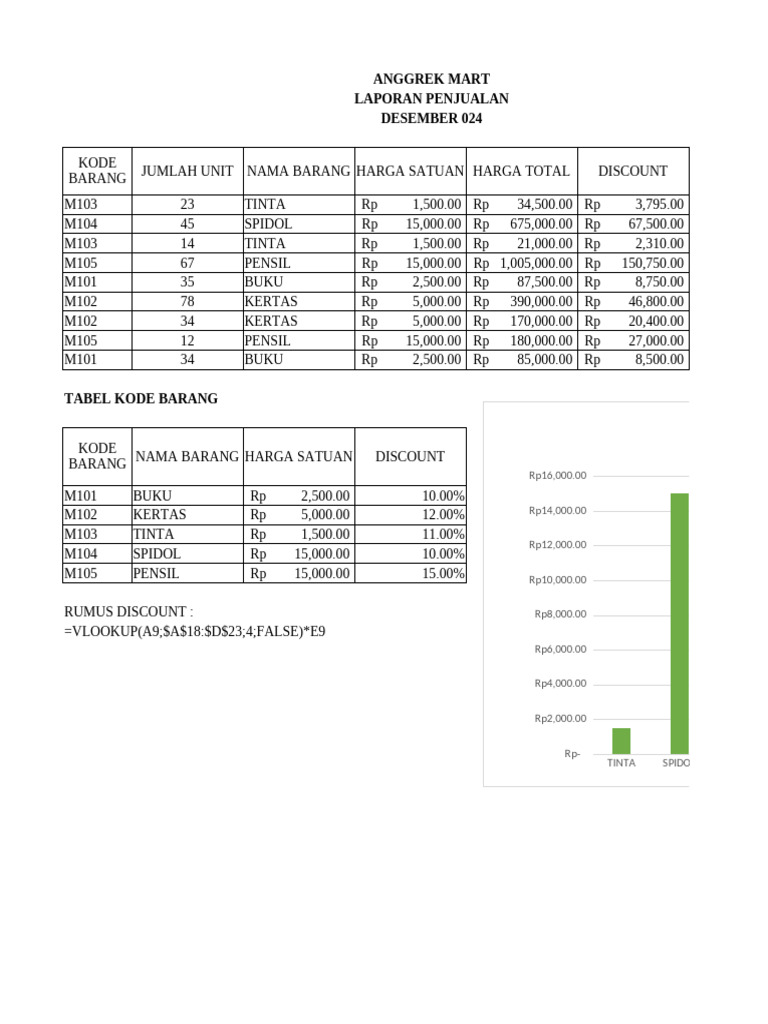 ANGGREK MART
LAPORAN PENJUALAN
DESEMBER 024

| KODE BARANG | JUMLAH UNIT | NAMA BARANG | HARGA SATUAN | HARGA TOTAL | DISCOUNT |
|---|---|---|---|---|---|
| M103 | 23 | TINTA | Rp 1,500.00 | Rp 34,500.00 | Rp 3,795.00 |
| M104 | 45 | SPIDOL | Rp 15,000.00 | Rp 675,000.00 | Rp 67,500.00 |
| M103 | 14 | TINTA | Rp 1,500.00 | Rp 21,000.00 | Rp 2,310.00 |
| M105 | 67 | PENSIL | Rp 15,000.00 | Rp 1,005,000.00 | Rp 150,750.00 |
| M101 | 35 | BUKU | Rp 2,500.00 | Rp 87,500.00 | Rp 8,750.00 |
| M102 | 78 | KERTAS | Rp 5,000.00 | Rp 390,000.00 | Rp 46,800.00 |
| M102 | 34 | KERTAS | Rp 5,000.00 | Rp 170,000.00 | Rp 20,400.00 |
| M105 | 12 | PENSIL | Rp 15,000.00 | Rp 180,000.00 | Rp 27,000.00 |
| M101 | 34 | BUKU | Rp 2,500.00 | Rp 85,000.00 | Rp 8,500.00 |

TABEL KODE BARANG

| KODE BARANG | NAMA BARANG | HARGA SATUAN | DISCOUNT |
|---|---|---|---|
| M101 | BUKU | Rp 2,500.00 | 10.00% |
| M102 | KERTAS | Rp 5,000.00 | 12.00% |
| M103 | TINTA | Rp 1,500.00 | 11.00% |
| M104 | SPIDOL | Rp 15,000.00 | 10.00% |
| M105 | PENSIL | Rp 15,000.00 | 15.00% |

RUMUS DISCOUNT :
=VLOOKUP(A9;$A$18:$D$23;4;FALSE)*E9

Rp16,000.00
Rp14,000.00
Rp12,000.00
Rp10,000.00
Rp8,000.00
Rp6,000.00
Rp4,000.00
Rp2,000.00
Rp-
TINTA
SPIDO